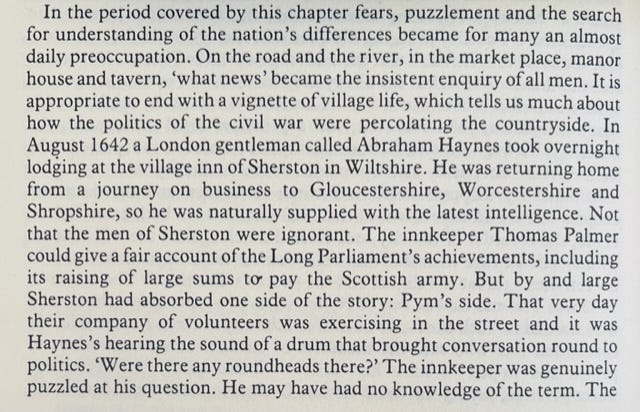 In the period covered by this chapter fears, puzzlement and the search for understanding of the nation's differences became for many an almost daily preoccupation. On the road and the river, in the market place, manor house and tavern, 'what news' became the insistent enquiry of all men. It is appropriate to end with a vignette of village life, which tells us much about how the politics of the civil war were percolating the countryside. In August 1642 a London gentleman called Abraham Haynes took overnight lodging at the village inn of Sherston in Wiltshire. He was returning home from a journey on business to Gloucestershire, Worcestershire and Shropshire, so he was naturally supplied with the latest intelligence. Not that the men of Sherston were ignorant. The innkeeper Thomas Palmer could give a fair account of the Long Parliament's achievements, including its raising of large sums to pay the Scottish army. But by and large Sherston had absorbed one side of the story: Pym's side. That very day their company of volunteers was exercising in the street and it was Haynes's hearing the sound of a drum that brought conversation round to politics. 'Were there any roundheads there?' The innkeeper was genuinely puzzled at his question. He may have had no knowledge of the term. The